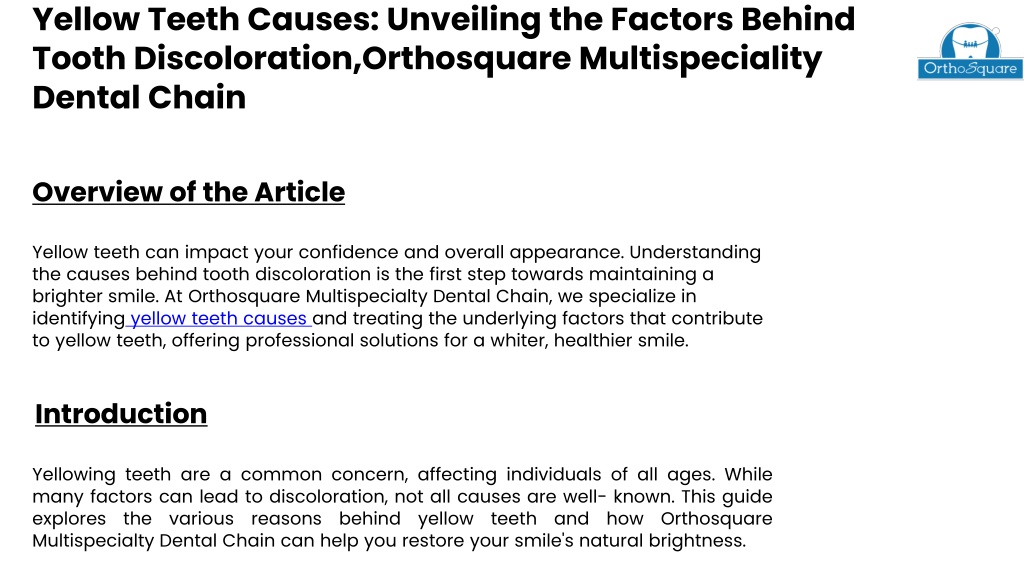 Yellow Teeth Causes: Unveiling the Factors Behind Tooth Discoloration,Orthosquare Multispeciality Dental Chain

OrthoSquare

Overview of the Article

Yellow teeth can impact your confidence and overall appearance. Understanding the causes behind tooth discoloration is the first step towards maintaining a brighter smile. At Orthosquare Multispecialty Dental Chain, we specialize in identifying yellow teeth causes and treating the underlying factors that contribute to yellow teeth, offering professional solutions for a whiter, healthier smile.

Introduction

Yellowing teeth are a common concern, affecting individuals of all ages. While many factors can lead to discoloration, not all causes are well- known. This guide explores the various reasons behind yellow teeth and how Orthosquare Multispecialty Dental Chain can help you restore your smile's natural brightness.